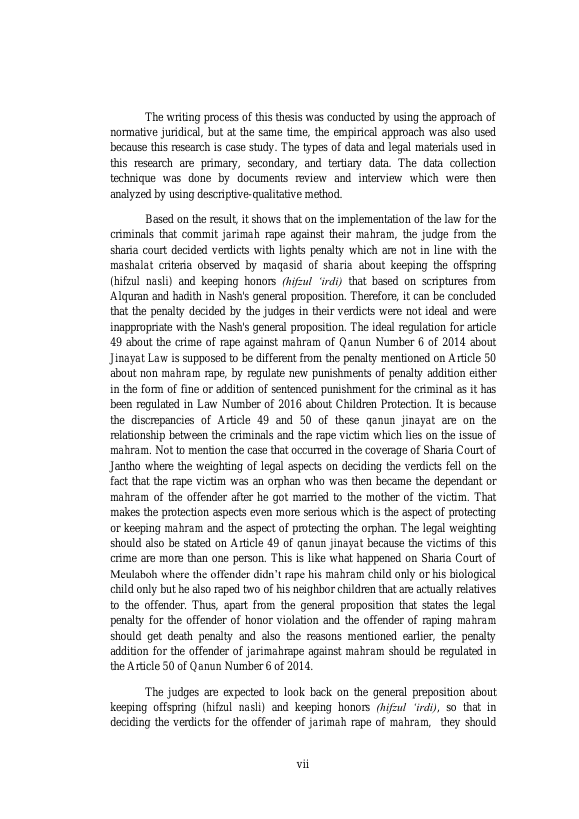 The writing process of this thesis was conducted by using the approach of normative juridical, but at the same time, the empirical approach was also used because this research is case study. The types of data and legal materials used in this research are primary, secondary, and tertiary data. The data collection technique was done by documents review and interview which were then analyzed by using descriptive-qualitative method.

Based on the result, it shows that on the implementation of the law for the criminals that commit jarimah rape against their mahram, the judge from the sharia court decided verdicts with lights penalty which are not in line with the mashalat criteria observed by maqasid of sharia about keeping the offspring (hifzul nasli) and keeping honors (hifzul 'irdi) that based on scriptures from Alquran and hadith in Nash's general proposition. Therefore, it can be concluded that the penalty decided by the judges in their verdicts were not ideal and were inappropriate with the Nash's general proposition. The ideal regulation for article 49 about the crime of rape against mahram of Qanun Number 6 of 2014 about Jinayat Law is supposed to be different from the penalty mentioned on Article 50 about non mahram rape, by regulate new punishments of penalty addition either in the form of fine or addition of sentenced punishment for the criminal as it has been regulated in Law Number of 2016 about Children Protection. It is because the discrepancies of Article 49 and 50 of these qanun jinayat are on the relationship between the criminals and the rape victim which lies on the issue of mahram. Not to mention the case that occurred in the coverage of Sharia Court of Jantho where the weighting of legal aspects on deciding the verdicts fell on the fact that the rape victim was an orphan who was then became the dependant or mahram of the offender after he got married to the mother of the victim. That makes the protection aspects even more serious which is the aspect of protecting or keeping mahram and the aspect of protecting the orphan. The legal weighting should also be stated on Article 49 of qanun jinayat because the victims of this crime are more than one person. This is like what happened on Sharia Court of Meulaboh where the offender didn't rape his mahram child only or his biological child only but he also raped two of his neighbor children that are actually relatives to the offender. Thus, apart from the general proposition that states the legal penalty for the offender of honor violation and the offender of raping mahram should get death penalty and also the reasons mentioned earlier, the penalty addition for the offender of jarimahrape against mahram should be regulated in the Article 50 of Qanun Number 6 of 2014.

The judges are expected to look back on the general preposition about keeping offspring (hifzul nasli) and keeping honors (hifzul 'irdi), so that in deciding the verdicts for the offender of jarimah rape of mahram, they should

vii